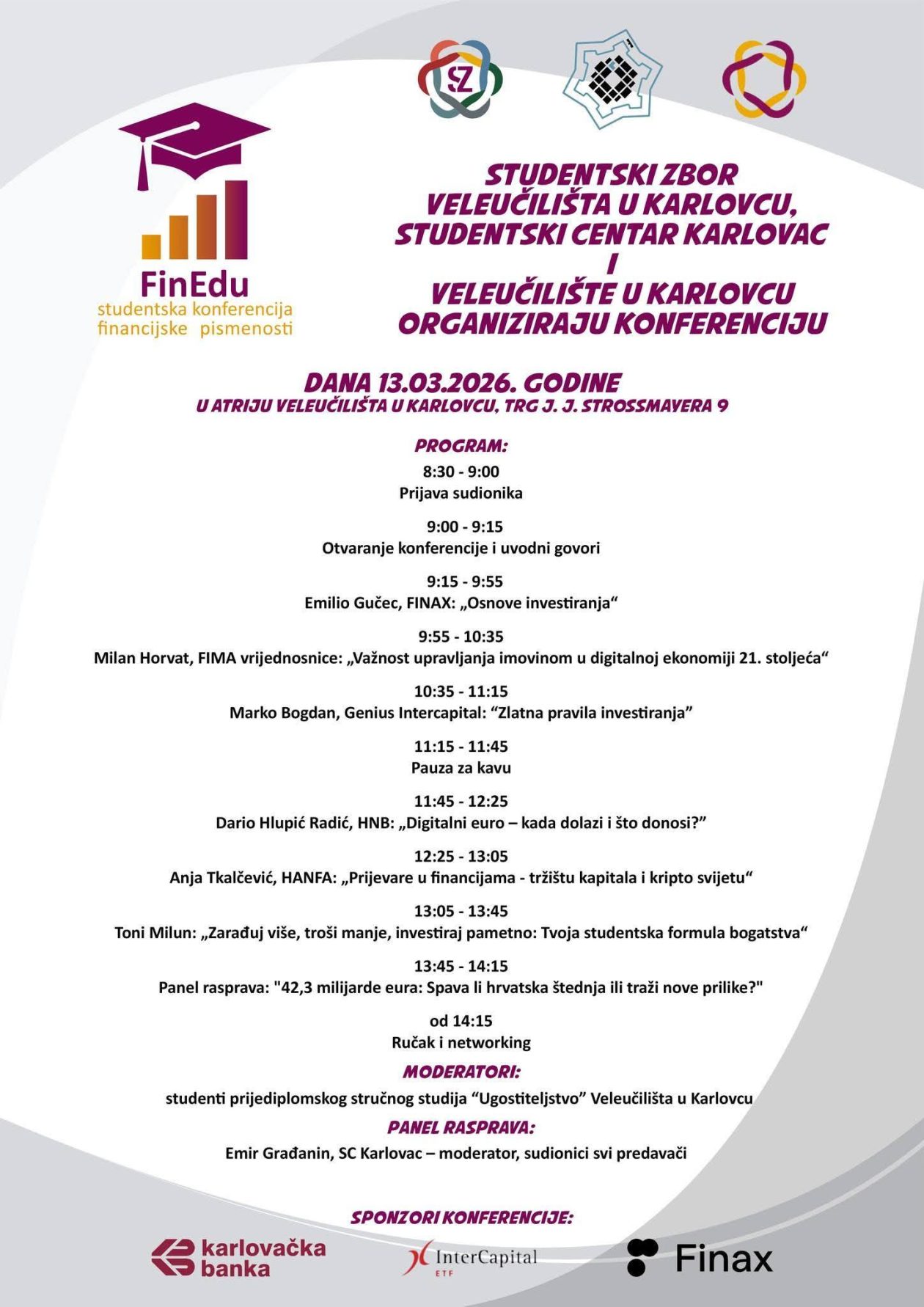 SZ

FinEdu
studentska konferencija
financijske pismenosti

STUDENTSKI ZBOR VELEUČILIŠTA U KARLOVCU, STUDENTSKI CENTAR KARLOVAC I VELEUČILIŠTE U KARLOVCU ORGANIZIRAJU KONFERENCIJU

DANA 13.03.2026. GODINE
U ATRIJU VELEUČILIŠTA U KARLOVCU, TRG J. J. STROSSMAYERA 9

PROGRAM:

8:30 - 9:00
Prijava sudionika

9:00 - 9:15
Otvaranje konferencije i uvodni govori

9:15 - 9:55
Emilio Gučec, FINAX: „Osnove investiranja“

9:55 - 10:35
Milan Horvat, FIMA vrijednosnice: „Važnost upravljanja imovinom u digitalnoj ekonomiji 21. stoljeća“

10:35 - 11:15
Marko Bogdan, Genius Intercapital: “Zlatna pravila investiranja”

11:15 - 11:45
Pauza za kavu

11:45 - 12:25
Dario Hlupić Radić, HNB: „Digitalni euro – kada dolazi i što donosi?”

12:25 - 13:05
Anja Tkalčević, HANFA: „Prijevare u financijama - tržištu kapitala i kripto svijetu“

13:05 - 13:45
Toni Milun: „Zarađuj više, troši manje, investiraj pametno: Tvoja studentska formula bogatstva“

13:45 - 14:15
Panel rasprava: "42,3 milijarde eura: Spava li hrvatska štednja ili traži nove prilike?"

od 14:15
Ručak i networking

MODERATORI:
studenti prijediplomskog stručnog studija “Ugostiteljstvo” Veleučilišta u Karlovcu

PANEL RASPRAVA:
Emir Građanin, SC Karlovac – moderator, sudionici svi predavači

SPONZORI KONFERENCIJE:

karlovačka banka
InterCapital ETF
Finax